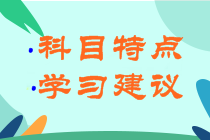 ·科目特点
·学习建议